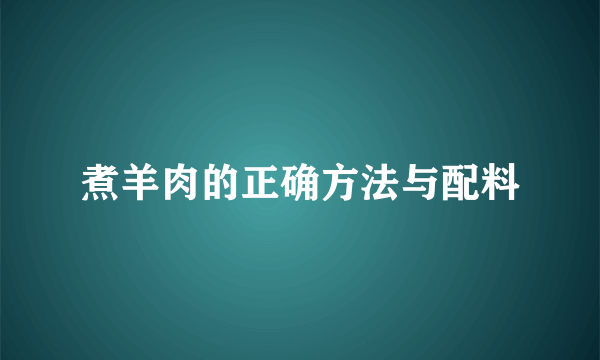 煮羊肉的正确方法与配料